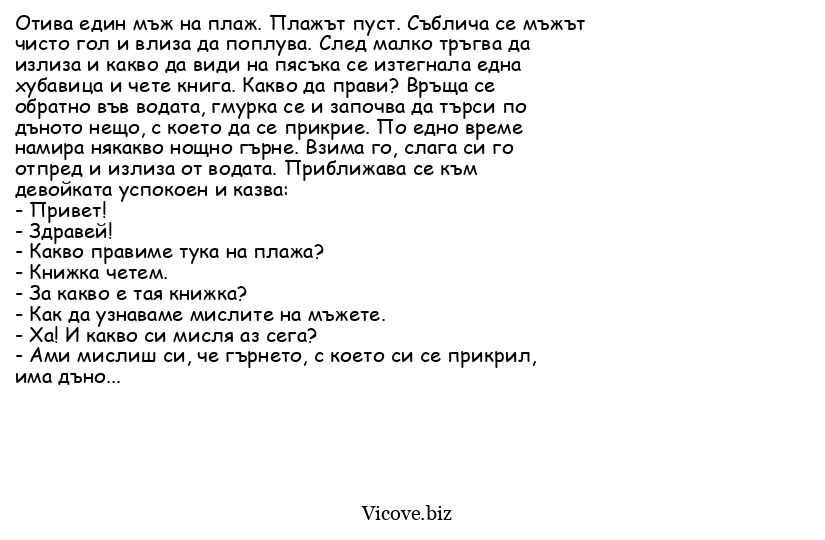 Отива един мъж на плаж. Плажът пуст. Съблича се мъжът чисто гол и влиза да поплува. След малко тръгва да излиза и какво да види на пясъка се изтегнала една хубавица и чете книга. Какво да прави? Връща се обратно във водата, гмурка се и започва да търси по дъното нещо, с което да се прикрие. По едно време намира някакво нощно гърне. Взима го, слага си го отпред и излиза от водата. Приближава се към девойката успокоен и казва:
- Привет!
- Здравей!
- Какво правиме тука на плажа?
- Книжка четем.
- За какво е тая книжка?
- Как да узнаваме мислите на мъжете.
- Ха! И какво си мисля аз сега?
- Ами мислиш си, че гърнето, с което си се прикрил, има дъно...

Vicove.biz